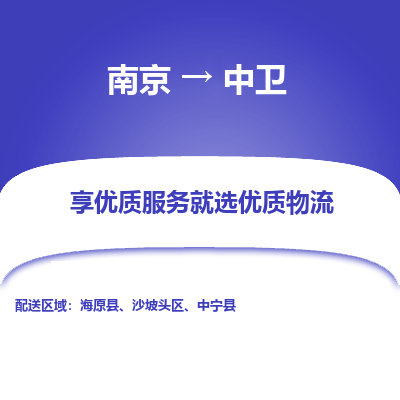 南京 → 中卫

享优质服务就选优质物流

配送区域：海原县、沙坡头区、中宁县